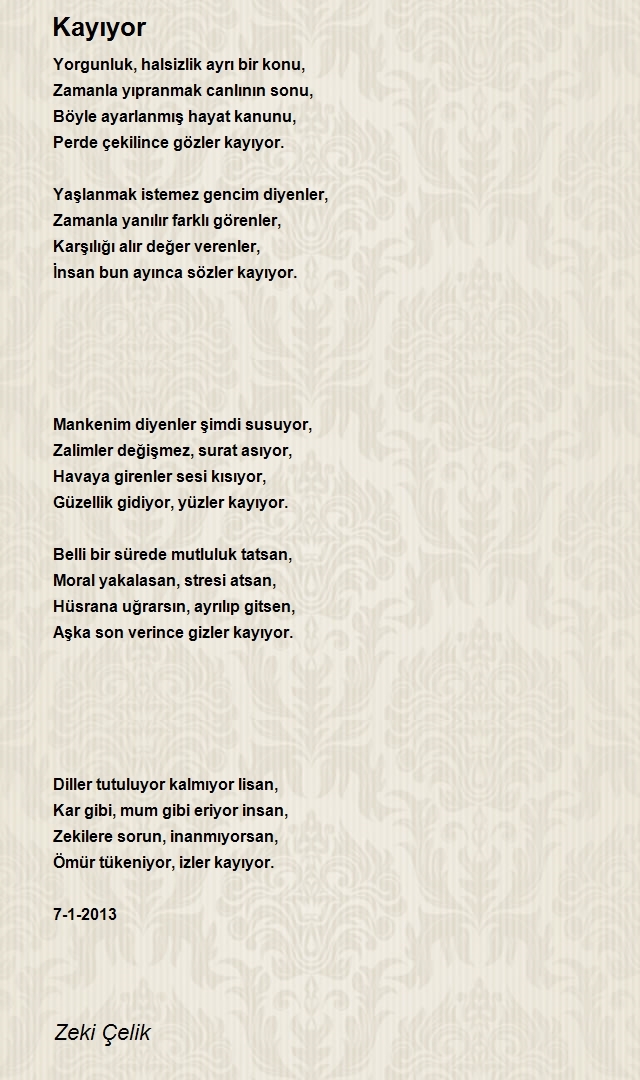 Kayıyor

Yorgunluk, halsizlik ayrı bir konu,
Zamanla yıpranmak canlının sonu,
Böyle ayarlanmış hayat kanunu,
Perde çekilince gözler kayıyor.

Yaşlanmak istemez gencim diyenler,
Zamanla yanılır farklı görenler,
Karşılığı alır değer verenler,
İnsan bun ayınca sözler kayıyor.

Mankenim diyenler şimdi susuyor,
Zalimler değişmez, surat asıyor,
Havaya girenler sesi kısıyor,
Güzellik gidiyor, yüzler kayıyor.

Belli bir sürede mutluluk tatsan,
Moral yakalasan, stresi atsan,
Hüsrana uğrarsın, ayrılıp gitsen,
Aşka son verince gizler kayıyor.

Diller tutuluyor kalmıyor lisan,
Kar gibi, mum gibi eriyor insan,
Zekilere sorun, inanmıyorsan,
Ömür tükeniyor, izler kayıyor.

7-1-2013

Zeki Çelik